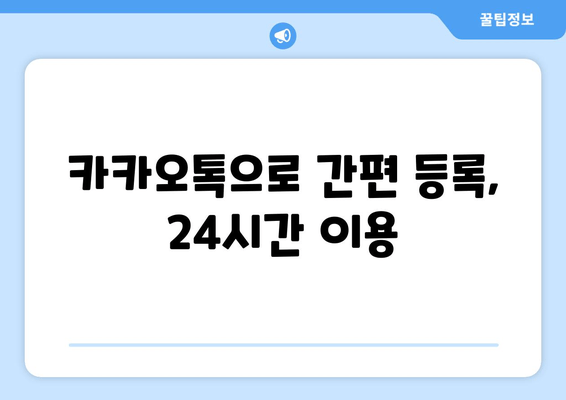 꿀팁정보

카카오톡으로 간편 등록, 24시간 이용